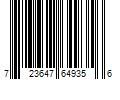 7 23647 64935 6